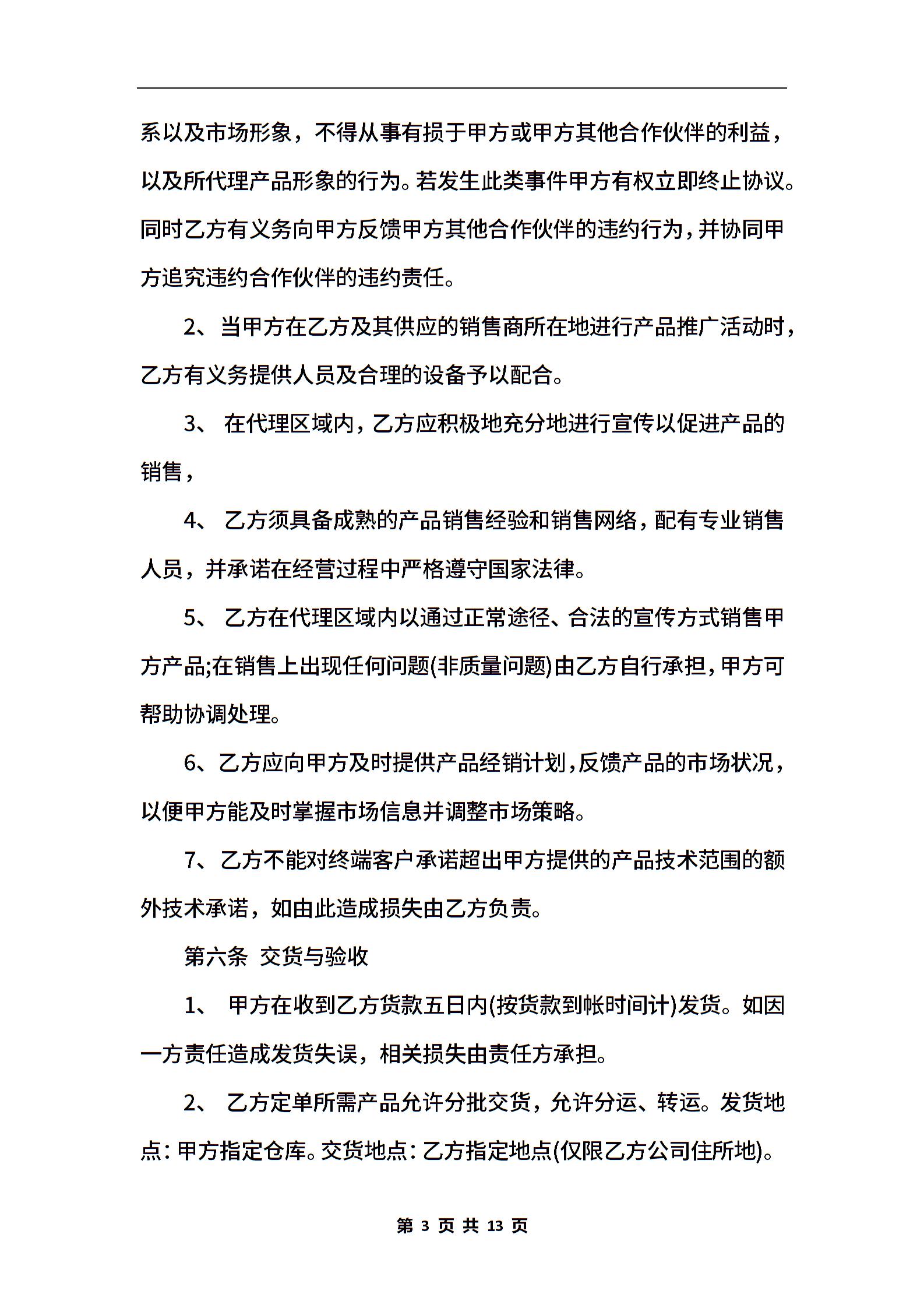 系以及市场形象，不得从事有损于甲方或甲方其他合作伙伴的利益，以及所代理产品形象的行为。若发生此类事件甲方有权立即终止协议。同时乙方有义务向甲方反馈甲方其他合作伙伴的违约行为，并协同甲方追究违约合作伙伴的违约责任。

2、当甲方在乙方及其供应的销售商所在地进行产品推广活动时，乙方有义务提供人员及合理的设备予以配合。

3、 在代理区域内，乙方应积极地充分地进行宣传以促进产品的销售，

4、 乙方须具备成熟的产品销售经验和销售网络，配有专业销售人员，并承诺在经营过程中严格遵守国家法律。

5、 乙方在代理区域内以通过正常途径、合法的宣传方式销售甲方产品;在销售上出现任何问题(非质量问题)由乙方自行承担，甲方可帮助协调处理。

6、乙方应向甲方及时提供产品经销计划，反馈产品的市场状况，以便甲方能及时掌握市场信息并调整市场策略。

7、乙方不能对终端客户承诺超出甲方提供的产品技术范围的额外技术承诺，如由此造成损失由乙方负责。

第六条 交货与验收

1、 甲方在收到乙方货款五日内(按货款到帐时间计)发货。如因一方责任造成发货失误，相关损失由责任方承担。

2、 乙方定单所需产品允许分批交货，允许分运、转运。发货地点：甲方指定仓库。交货地点：乙方指定地点(仅限乙方公司住所地)。

第 3 页 共 13 页